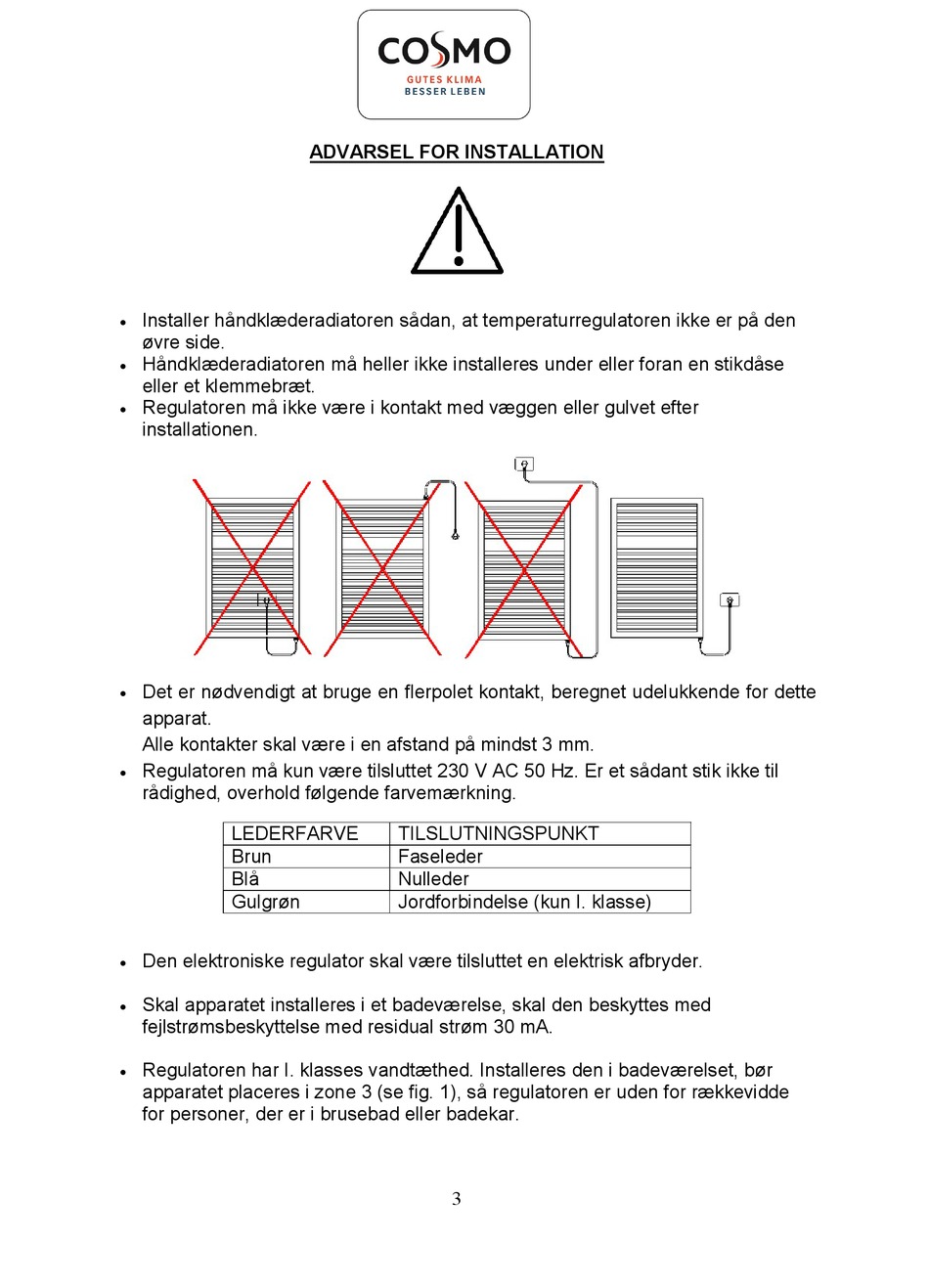 COSMO
GUTES KLIMA
BESSER LEBEN

ADVARSEL FOR INSTALLATION

• Installer håndklæderadiatoren sådan, at temperaturregulatoren ikke er på den øvre side.
• Håndklæderadiatoren må heller ikke installeres under eller foran en stikdåse eller et klemmebræt.
• Regulatoren må ikke være i kontakt med væggen eller gulvet efter installationen.

• Det er nødvendigt at bruge en flerpolet kontakt, beregnet udelukkende for dette apparat.
Alle kontakter skal være i en afstand på mindst 3 mm.
• Regulatoren må kun være tilsluttet 230 V AC 50 Hz. Er et sådant stik ikke til rådighed, overhold følgende farvemærkning.

| LEDERFARVE | TILSLUTNINGSPUNKT |
|---|---|
| Brun | Faseleder |
| Blå | Nulleder |
| Gulgrøn | Jordforbindelse (kun I. klasse) |

• Den elektroniske regulator skal være tilsluttet en elektrisk afbryder.

• Skal apparatet installeres i et badeværelse, skal den beskyttes med fejlstrømsbeskyttelse med residual strøm 30 mA.

• Regulatoren har I. klasses vandtæthed. Installeres den i badeværelset, bør apparatet placeres i zone 3 (se fig. 1), så regulatoren er uden for rækkevidde for personer, der er i brusebad eller badekar.

3